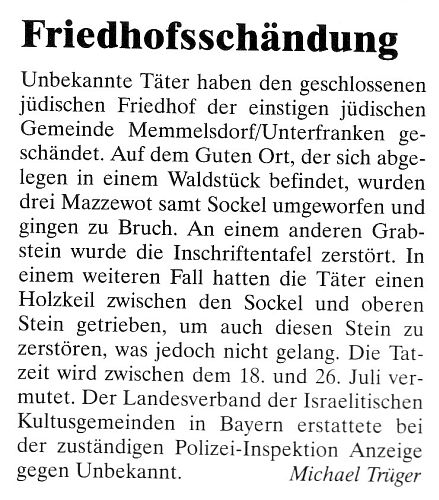 Friedhofsschändung

Unbekannte Täter haben den geschlossenen jüdischen Friedhof der einstigen jüdischen Gemeinde Memmelsdorf/Unterfranken geschändet. Auf dem Guten Ort, der sich abgelegen in einem Waldstück befindet, wurden drei Mazzewot samt Sockel umgeworfen und gingen zu Bruch. An einem anderen Grabstein wurde die Inschriftentafel zerstört. In einem weiteren Fall hatten die Täter einen Holzkeil zwischen den Sockel und oberen Stein getrieben, um auch diesen Stein zu zerstören, was jedoch nicht gelang. Die Tatzeit wird zwischen dem 18. und 26. Juli vermutet. Der Landesverband der Israelitischen Kultusgemeinden in Bayern erstattete bei der zuständigen Polizei-Inspektion Anzeige gegen Unbekannt. Michael Trüger